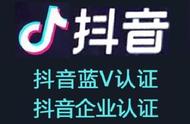 抖音

抖音蓝V认证
抖音企业认证